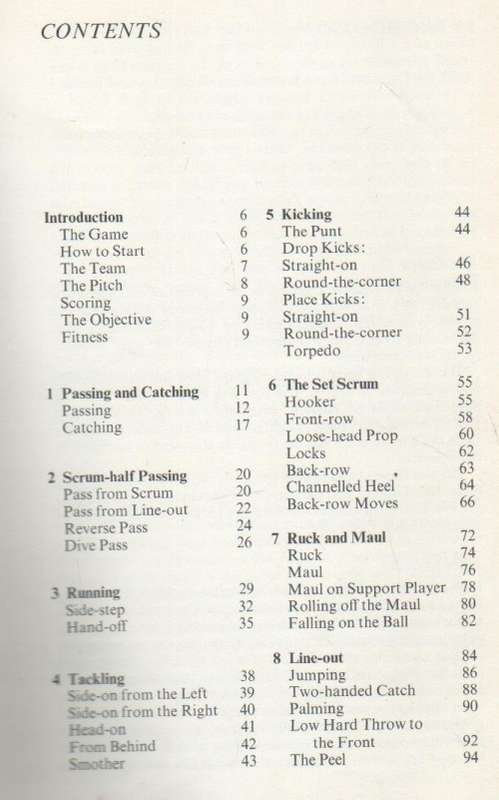 CONTENTS

Introduction 6
The Game 6
How to Start 6
The Team 7
The Pitch 8
Scoring 9
The Objective 9
Fitness 9

1 Passing and Catching 11
Passing 12
Catching 17

2 Scrum-half Passing 20
Pass from Scrum 20
Pass from Line-out 22
Reverse Pass 24
Dive Pass 26

3 Running 29
Side-step 32
Hand-off 35

4 Tackling 38
Side-on from the Left 39
Side-on from the Right 40
Head-on 41
From Behind 42
Smother 43

5 Kicking 44
The Punt 44
Drop Kicks:
Straight-on 46
Round-the-corner 48
Place Kicks:
Straight-on 51
Round-the-corner 52
Torpedo 53

6 The Set Scrum 55
Hooker 55
Front-row 58
Loose-head Prop 60
Locks 62
Back-row 63
Channelled Heel 64
Back-row Moves 66

7 Ruck and Maul 72
Ruck 74
Maul 76
Maul on Support Player 78
Rolling off the Maul 80
Falling on the Ball 82

8 Line-out 84
Jumping 86
Two-handed Catch 88
Palming 90
Low Hard Throw to the Front 92
The Peel 94